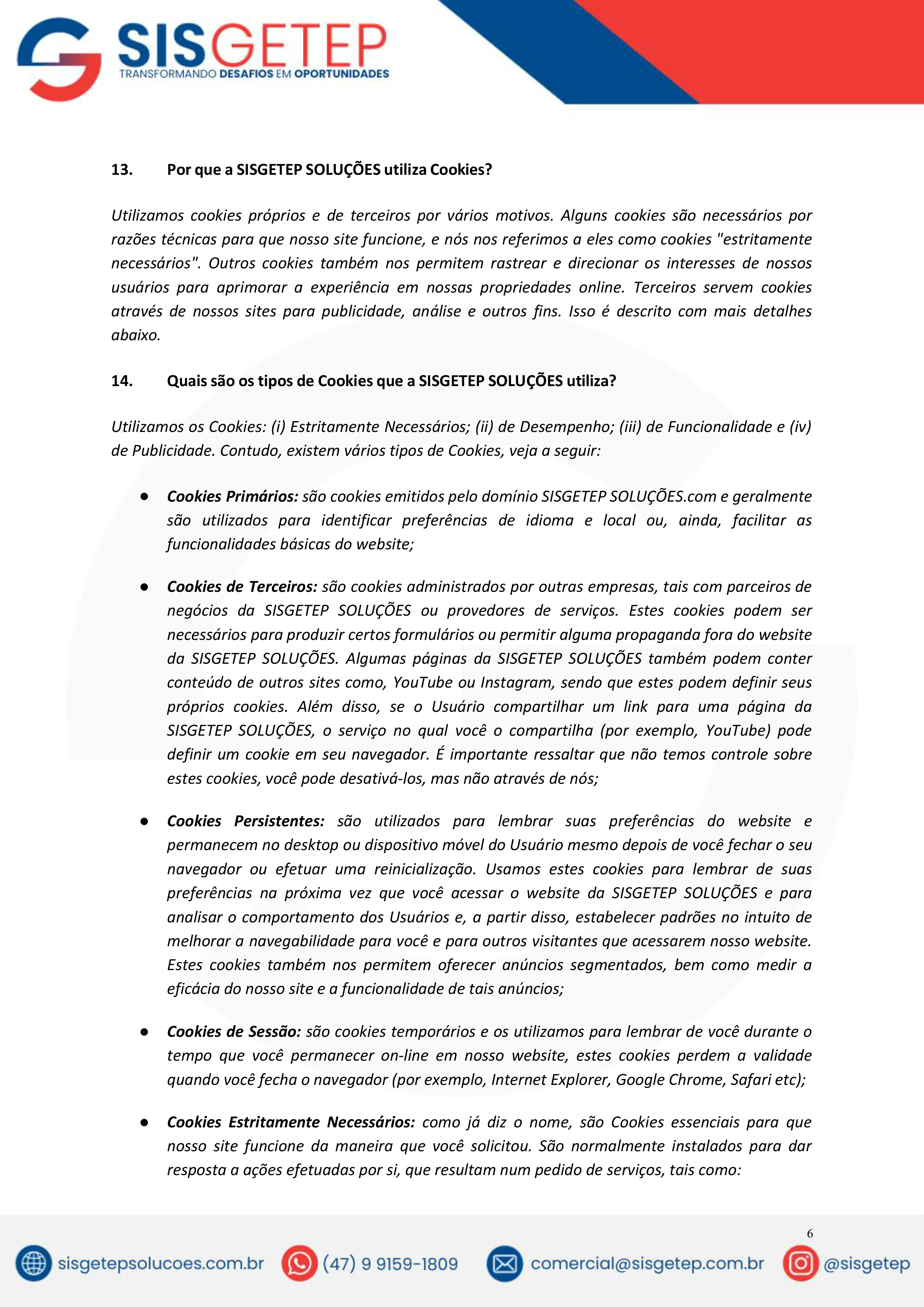 SISGETEP
TRANSFORMANDO DESAFIOS EM OPORTUNIDADES

13. Por que a SISGETEP SOLUÇÕES utiliza Cookies?

Utilizamos cookies próprios e de terceiros por vários motivos. Alguns cookies são necessários por razões técnicas para que nosso site funcione, e nós nos referimos a eles como cookies "estritamente necessários". Outros cookies também nos permitem rastrear e direcionar os interesses de nossos usuários para aprimorar a experiência em nossas propriedades online. Terceiros servem cookies através de nossos sites para publicidade, análise e outros fins. Isso é descrito com mais detalhes abaixo.

14. Quais são os tipos de Cookies que a SISGETEP SOLUÇÕES utiliza?

Utilizamos os Cookies: (i) Estritamente Necessários; (ii) de Desempenho; (iii) de Funcionalidade e (iv) de Publicidade. Contudo, existem vários tipos de Cookies, veja a seguir:

● Cookies Primários: são cookies emitidos pelo domínio SISGETEP SOLUÇÕES.com e geralmente são utilizados para identificar preferências de idioma e local ou, ainda, facilitar as funcionalidades básicas do website;

● Cookies de Terceiros: são cookies administrados por outras empresas, tais com parceiros de negócios da SISGETEP SOLUÇÕES ou provedores de serviços. Estes cookies podem ser necessários para produzir certos formulários ou permitir alguma propaganda fora do website da SISGETEP SOLUÇÕES. Algumas páginas da SISGETEP SOLUÇÕES também podem conter conteúdo de outros sites como, YouTube ou Instagram, sendo que estes podem definir seus próprios cookies. Além disso, se o Usuário compartilhar um link para uma página da SISGETEP SOLUÇÕES, o serviço no qual você o compartilha (por exemplo, YouTube) pode definir um cookie em seu navegador. É importante ressaltar que não temos controle sobre estes cookies, você pode desativá-los, mas não através de nós;

● Cookies Persistentes: são utilizados para lembrar suas preferências do website e permanecem no desktop ou dispositivo móvel do Usuário mesmo depois de você fechar o seu navegador ou efetuar uma reinicialização. Usamos estes cookies para lembrar de suas preferências na próxima vez que você acessar o website da SISGETEP SOLUÇÕES e para analisar o comportamento dos Usuários e, a partir disso, estabelecer padrões no intuito de melhorar a navegabilidade para você e para outros visitantes que acessarem nosso website. Estes cookies também nos permitem oferecer anúncios segmentados, bem como medir a eficácia do nosso site e a funcionalidade de tais anúncios;

● Cookies de Sessão: são cookies temporários e os utilizamos para lembrar de você durante o tempo que você permanecer on-line em nosso website, estes cookies perdem a validade quando você fecha o navegador (por exemplo, Internet Explorer, Google Chrome, Safari etc);

● Cookies Estritamente Necessários: como já diz o nome, são Cookies essenciais para que nosso site funcione da maneira que você solicitou. São normalmente instalados para dar resposta a ações efetuadas por si, que resultam num pedido de serviços, tais como:

6

sisgetepsolucoes.com.br (47) 9 9159-1809 comercial@sisgetep.com.br @sisgetep